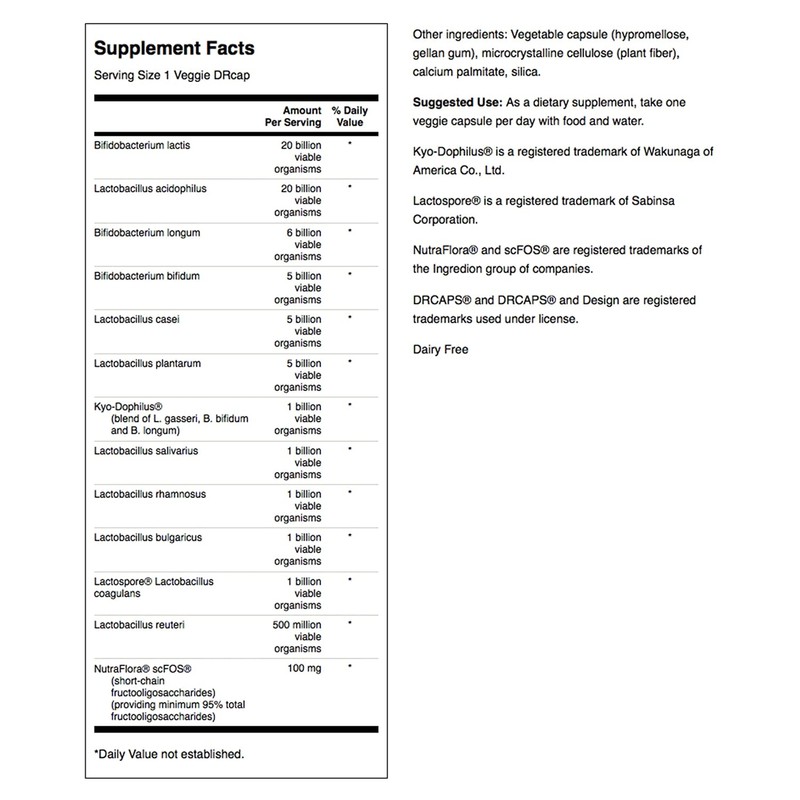 Supplement Facts
Serving Size 1 Veggie DRcap

| | Amount Per Serving | % Daily Value |
|---|---|---|
| Bifidobacterium lactis | 20 billion viable organisms | * |
| Lactobacillus acidophilus | 20 billion viable organisms | * |
| Bifidobacterium longum | 6 billion viable organisms | * |
| Bifidobacterium bifidum | 5 billion viable organisms | * |
| Lactobacillus casei | 5 billion viable organisms | * |
| Lactobacillus plantarum | 5 billion viable organisms | * |
| Kyo-Dophilus® (blend of L. gasseri, B. bifidum and B. longum) | 1 billion viable organisms | * |
| Lactobacillus salivarius | 1 billion viable organisms | * |
| Lactobacillus rhamnosus | 1 billion viable organisms | * |
| Lactobacillus bulgaricus | 1 billion viable organisms | * |
| Lactospore® Lactobacillus coagulans | 1 billion viable organisms | * |
| Lactobacillus reuteri | 500 million viable organisms | * |
| NutraFlora® scFOS® (short-chain fructooligosaccharides) (providing minimum 95% total fructooligosaccharides) | 100 mg | * |

*Daily Value not established.

Other ingredients: Vegetable capsule (hypromellose, gellan gum), microcrystalline cellulose (plant fiber), calcium palmitate, silica.

Suggested Use: As a dietary supplement, take one veggie capsule per day with food and water.

Kyo-Dophilus® is a registered trademark of Wakunaga of America Co., Ltd.

Lactospore® is a registered trademark of Sabinsa Corporation.

NutraFlora® and scFOS® are registered trademarks of the Ingredion group of companies.

DRCAPS® and DRCAPS® and Design are registered trademarks used under license.

Dairy Free